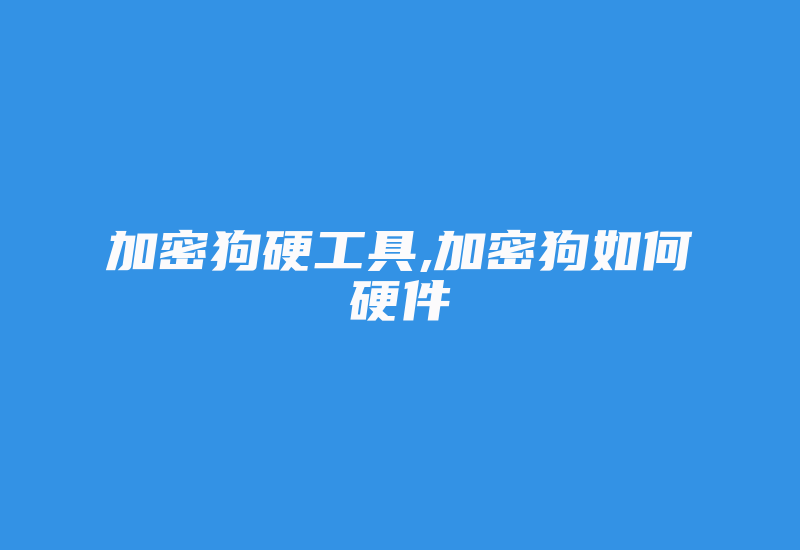 加密狗硬工具,加密狗如何硬件